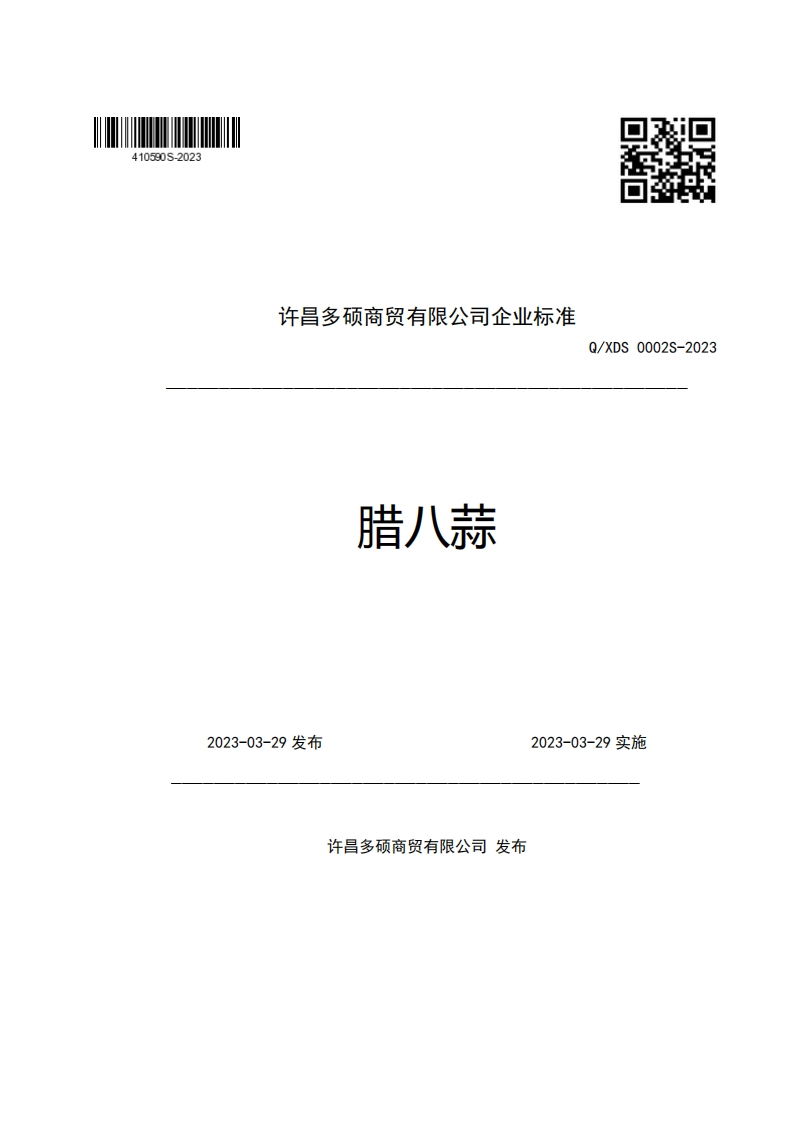 410590S-2023

许昌多硕商贸有限公司企业标准

Q/XDS 0002S-2023

腊八蒜

2023-03-29 发布

2023-03-29 实施

许昌多硕商贸有限公司 发布